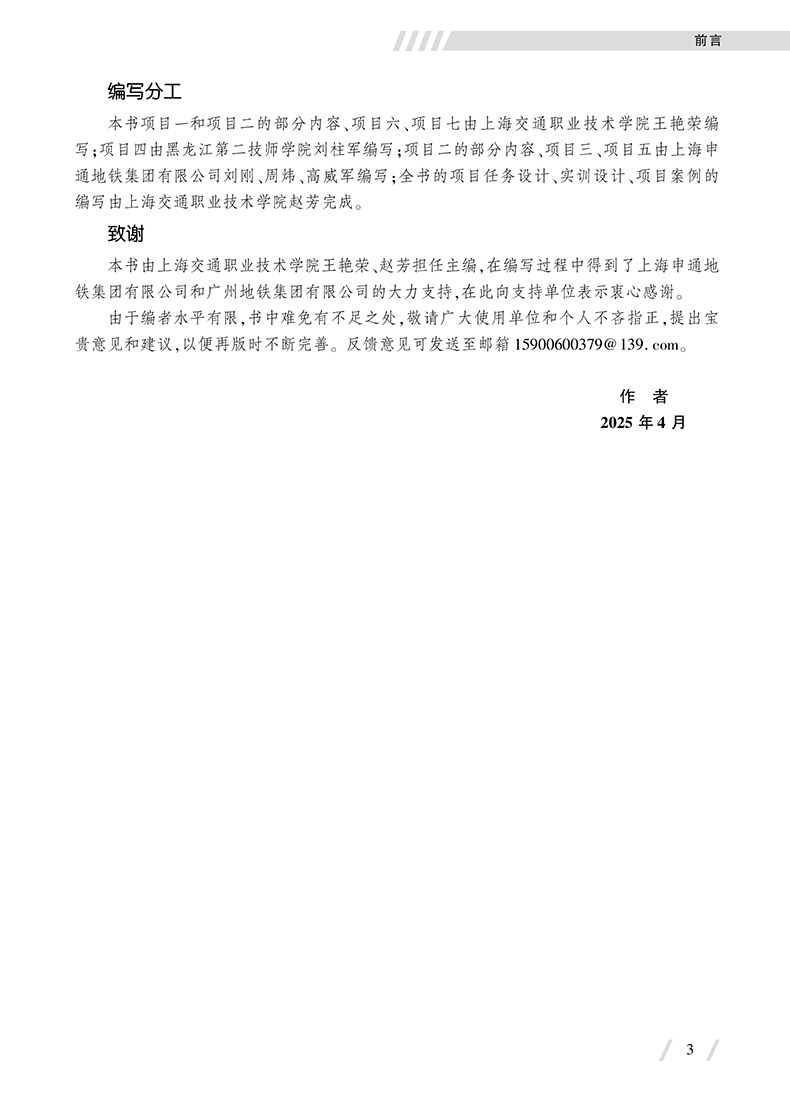 前言

编写分工

本书项目一和项目二的部分内容、项目六、项目七由上海交通职业技术学院王艳荣编写；项目四由黑龙江第二技师学院刘柱军编写；项目二的部分内容、项目三、项目五由上海申通地铁集团有限公司刘刚、周炜、高威军编写；全书的项目任务设计、实训设计、项目案例的编写由上海交通职业技术学院赵芳完成。

致谢

本书由上海交通职业技术学院王艳荣、赵芳担任主编，在编写过程中得到了上海申通地铁集团有限公司和广州地铁集团有限公司的大力支持，在此向支持单位表示衷心感谢。

由于编者水平有限，书中难免有不足之处，敬请广大使用单位和个人不吝指正，提出宝贵意见和建议，以便再版时不断完善。反馈意见可发送至邮箱15900600379@139.com。

作　者
2025年4月

3